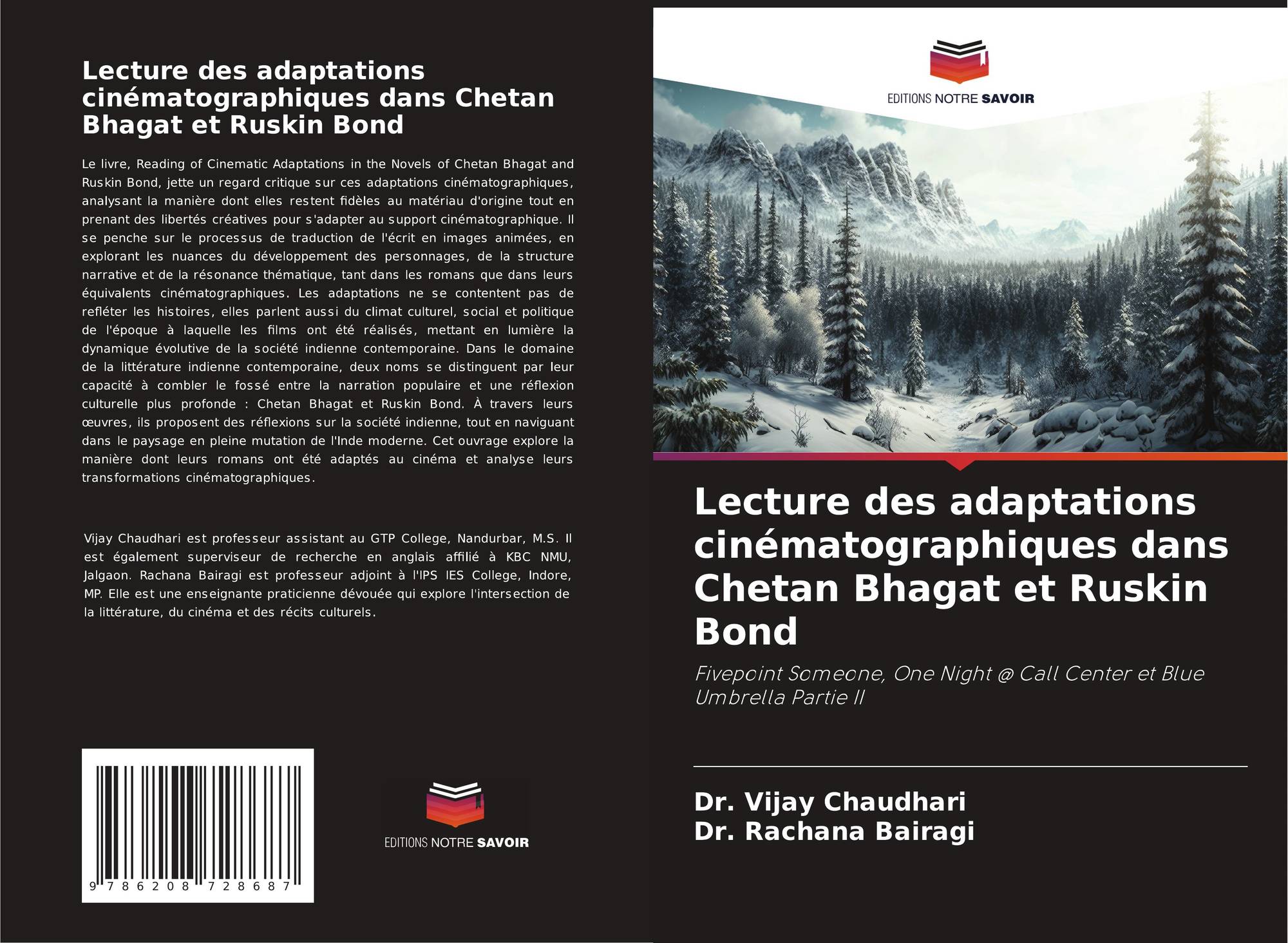 Lecture des adaptations cinématographiques dans Chetan Bhagat et Ruskin Bond

Le livre, Reading of Cinematic Adaptations in the Novels of Chetan Bhagat and Ruskin Bond, jette un regard critique sur ces adaptations cinématographiques, analysant la manière dont elles restent fidèles au matériau d'origine tout en prenant des libertés créatives pour s'adapter au support cinématographique. Il se penche sur le processus de traduction de l'écrit en images animées, en explorant les nuances du développement des personnages, de la structure narrative et de la résonance thématique, tant dans les romans que dans leurs équivalents cinématographiques. Les adaptations ne se contentent pas de refléter les histoires, elles parlent aussi du climat culturel, social et politique de l'époque à laquelle les films ont été réalisés, mettant en lumière la dynamique évolutive de la société indienne contemporaine. Dans le domaine de la littérature indienne contemporaine, deux noms se distinguent par leur capacité à combler le fossé entre la narration populaire et une réflexion culturelle plus profonde : Chetan Bhagat et Ruskin Bond. À travers leurs œuvres, ils proposent des réflexions sur la société indienne, tout en naviguant dans le paysage en pleine mutation de l'Inde moderne. Cet ouvrage explore la manière dont leurs romans ont été adaptés au cinéma et analyse leurs transformations cinématographiques.

Vijay Chaudhari est professeur assistant au GTP College, Nandurbar, M.S. Il est également superviseur de recherche en anglais affilié à KBC NMU, Jalgaon. Rachana Bairagi est professeur adjoint à l'IPS IES College, Indore, MP. Elle est une enseignante praticienne dévouée qui explore l'intersection de la littérature, du cinéma et des récits culturels.

9 786208 728687

EDITIONS NOTRE SAVOIR

EDITIONS NOTRE SAVOIR

Lecture des adaptations cinématographiques dans Chetan Bhagat et Ruskin Bond

Fivepoint Someone, One Night @ Call Center et Blue Umbrella Partie II

Dr. Vijay Chaudhari
Dr. Rachana Bairagi